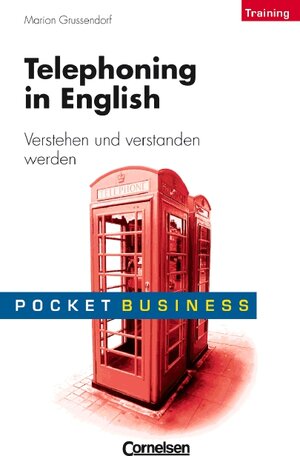 Marion Grussendorf

Training

Telephoning in English

Verstehen und verstanden werden

TELEPHONE

POCKET BUSINESS

Cornelsen